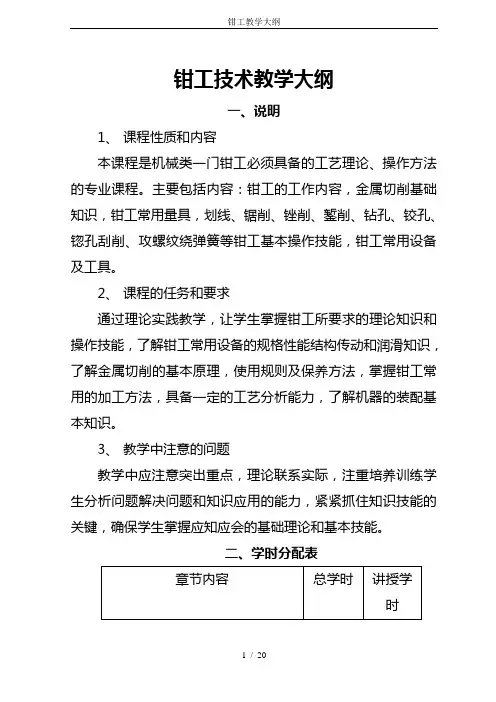 钳工教学大纲

钳工技术教学大纲

一、说明

1、 课程性质和内容

本课程是机械类一门钳工必须具备的工艺理论、操作方法的专业课程。主要包括内容：钳工的工作内容，金属切削基础知识，钳工常用量具，划线、锯削、锉削、錾削、钻孔、铰孔、锪孔刮削、攻螺纹绕弹簧等钳工基本操作技能，钳工常用设备及工具。

2、 课程的任务和要求

通过理论实践教学，让学生掌握钳工所要求的理论知识和操作技能，了解钳工常用设备的规格性能结构传动和润滑知识，了解金属切削的基本原理，使用规则及保养方法，掌握钳工常用的加工方法，具备一定的工艺分析能力，了解机器的装配基本知识。

3、 教学中注意的问题

教学中应注意突出重点，理论联系实际，注重培养训练学生分析问题解决问题和知识应用的能力，紧紧抓住知识技能的关键，确保学生掌握应知应会的基础理论和基本技能。

二、学时分配表

| 章节内容 | 总学时 | 讲授学时 |
|---|---|---|

1 / 20